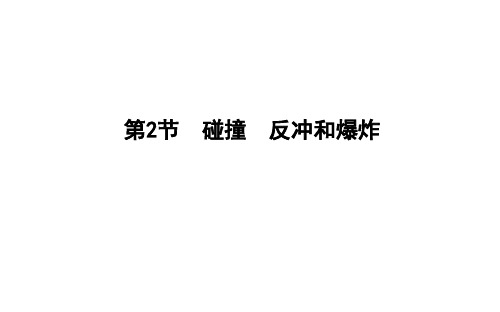 第2节　碰撞　反冲和爆炸